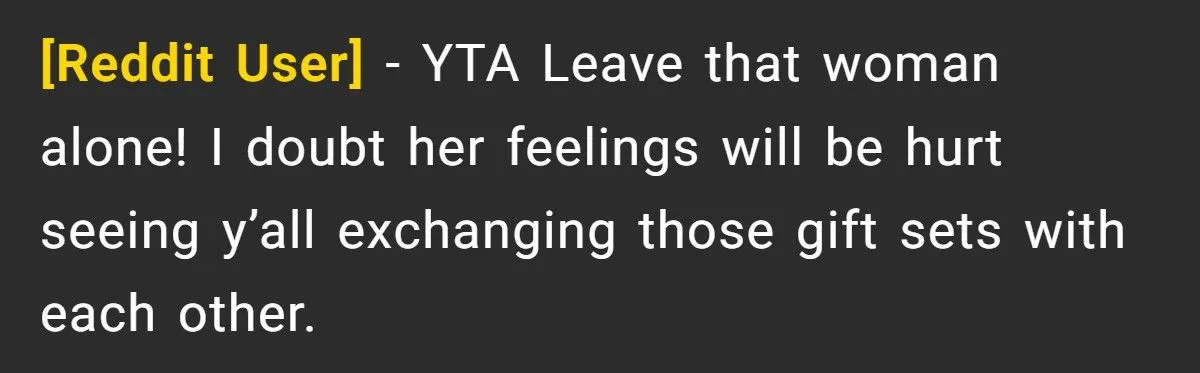 [Reddit User] - YTA Leave that woman alone! I doubt her feelings will be hurt seeing y’all exchanging those gift sets with each other.